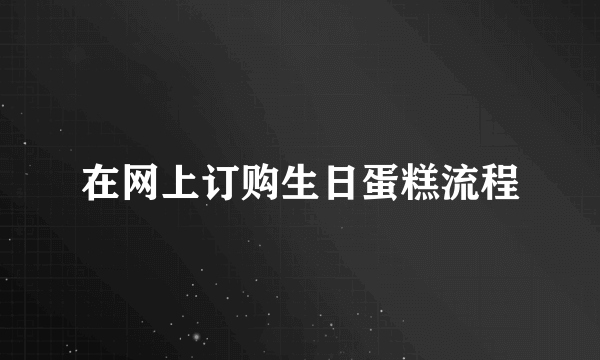 在网上订购生日蛋糕流程